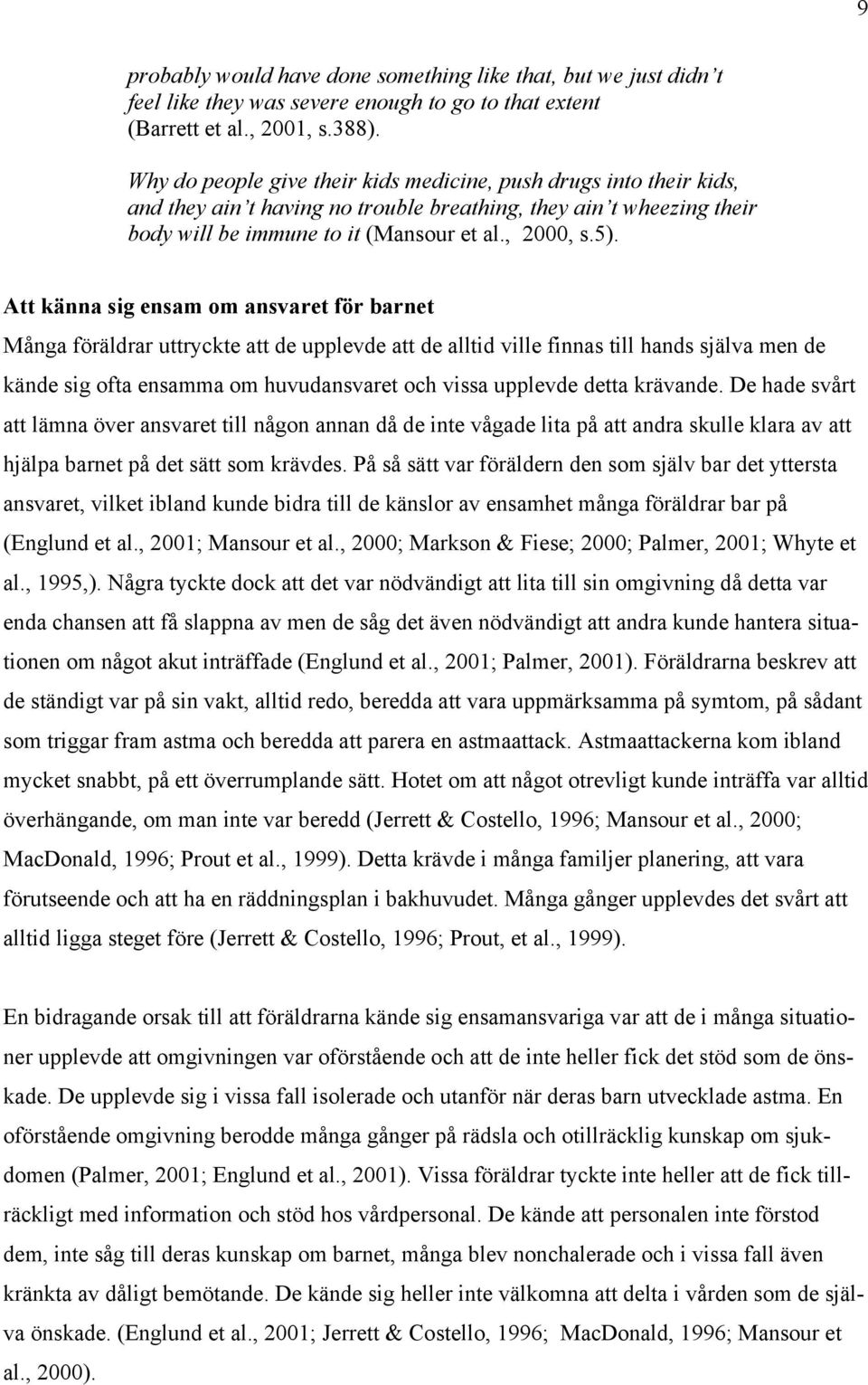 9

probably would have done something like that, but we just didn't feel like they was severe enough to go to that extent (Barrett et al., 2001, s.388).

Why do people give their kids medicine, push drugs into their kids, and they ain't having no trouble breathing, they ain't wheezing their body will be immune to it (Mansour et al., 2000, s.5).

Att känna sig ensam om ansvaret för barnet

Många föräldrar uttryckte att de upplevde att de alltid ville finnas till hands själva men de kände sig ofta ensamma om huvudansvaret och vissa upplevde detta krävande. De hade svårt att lämna över ansvaret till någon annan då de inte vågade lita på att andra skulle klara av att hjälpa barnet på det sätt som krävdes. På så sätt var föräldern den som själv bar det yttersta ansvaret, vilket ibland kunde bidra till de känslor av ensamhet många föräldrar bar på (Englund et al., 2001; Mansour et al., 2000; Markson & Fiese; 2000; Palmer, 2001; Whyte et al., 1995,). Några tyckte dock att det var nödvändigt att lita till sin omgivning då detta var enda chansen att få slappna av men de såg det även nödvändigt att andra kunde hantera situationen om något akut inträffade (Englund et al., 2001; Palmer, 2001). Föräldrarna beskrev att de ständigt var på sin vakt, alltid redo, beredda att vara uppmärksamma på symtom, på sådant som triggar fram astma och beredda att parera en astmaattack. Astmaattackerna kom ibland mycket snabbt, på ett överrumplande sätt. Hotet om att något otrevligt kunde inträffa var alltid överhängande, om man inte var beredd (Jerrett & Costello, 1996; Mansour et al., 2000; MacDonald, 1996; Prout et al., 1999). Detta krävde i många familjer planering, att vara förutseende och att ha en räddningsplan i bakhuvudet. Många gånger upplevdes det svårt att alltid ligga steget före (Jerrett & Costello, 1996; Prout, et al., 1999).

En bidragande orsak till att föräldrarna kände sig ensamansvariga var att de i många situationer upplevde att omgivningen var oförstående och att de inte heller fick det stöd som de önskade. De upplevde sig i vissa fall isolerade och utanför när deras barn utvecklade astma. En oförstående omgivning berodde många gånger på rädsla och otillräcklig kunskap om sjukdomen (Palmer, 2001; Englund et al., 2001). Vissa föräldrar tyckte inte heller att de fick tillräckligt med information och stöd hos vårdpersonal. De kände att personalen inte förstod dem, inte såg till deras kunskap om barnet, många blev nonchalerade och i vissa fall även kränkta av dåligt bemötande. De kände sig heller inte välkomna att delta i vården som de själva önskade. (Englund et al., 2001; Jerrett & Costello, 1996; MacDonald, 1996; Mansour et al., 2000).